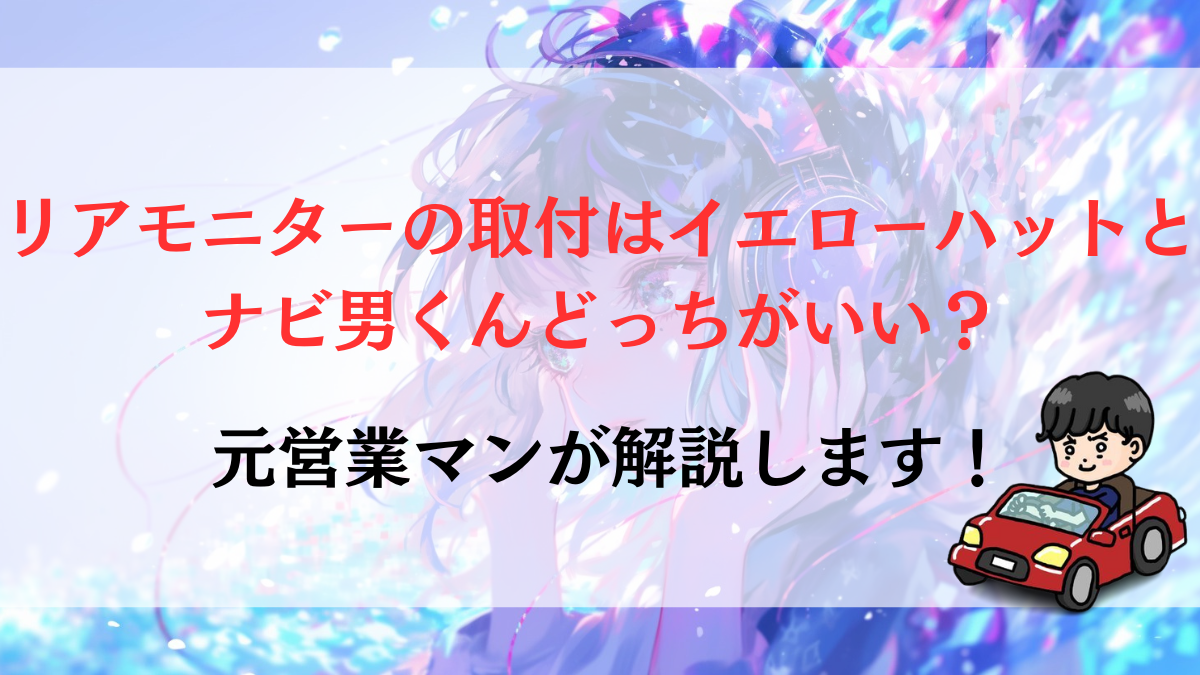 リアモニターの取付はイエローハットとナビ男くんどっちがいい？

元営業マンが解説します！